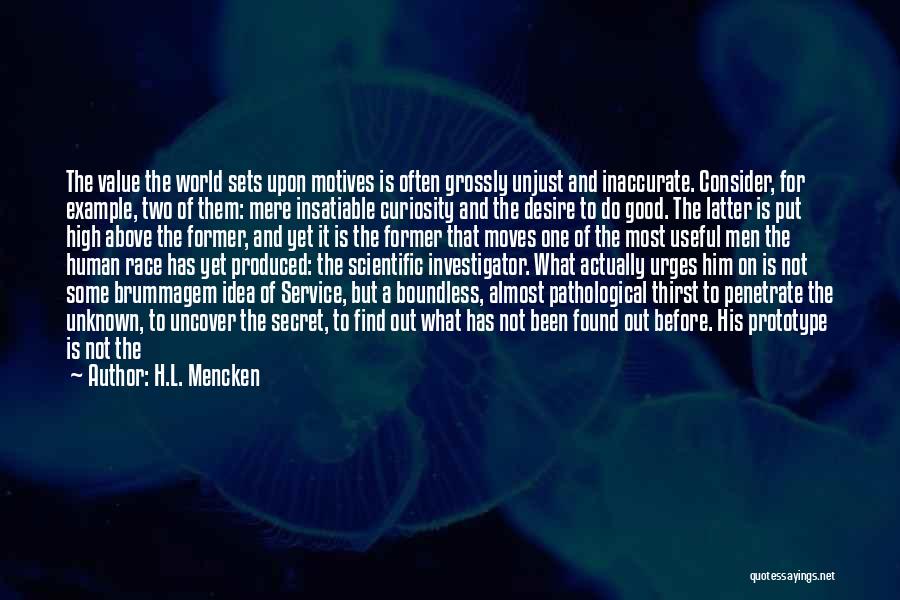 The value the world sets upon motives is often grossly unjust and inaccurate. Consider, for example, two of them: mere insatiable curiosity and the desire to do good. The latter is put high above the former, and yet it is the former that moves one of the most useful men the human race has yet produced: the scientific investigator. What actually urges him on is not some brummagem idea of Service, but a boundless, almost pathological thirst to penetrate the unknown, to uncover the secret, to find out what has not been found out before. His prototype is not the

— Author: H.L. Mencken

quotessayings.net